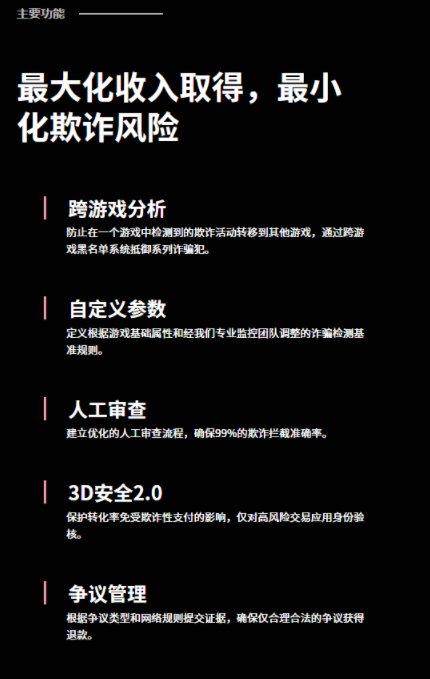 主要功能

最大化收入取得，最小化欺诈风险

跨游戏分析
防止在一个游戏中检测到的欺诈活动转移到其他游戏，通过跨游戏黑名单系统抵御系列诈骗犯。

自定义参数
定义根据游戏基础属性和经我们专业监控团队调整的诈骗检测基准规则。

人工审查
建立优化的人工审查流程，确保99%的欺诈拦截准确率。

3D安全2.0
保护转化率免受欺诈性支付的影响，仅对高风险交易应用身份验核。

争议管理
根据争议类型和网络规则提交证据，确保仅合理合法的争议获得退款。